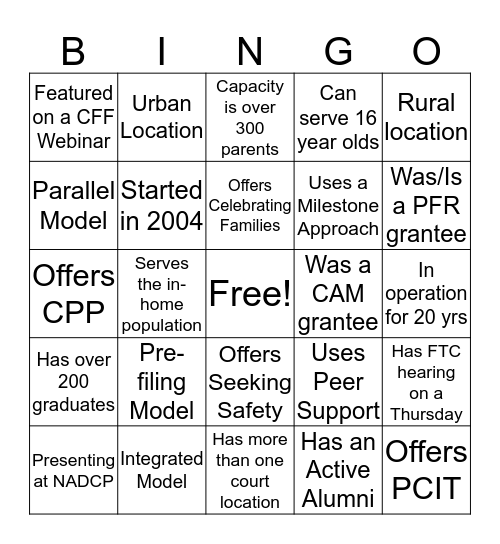 | B | I | N | G | O |
|---|---|---|---|---|
| Featured on a CFF Webinar | Urban Location | Capacity is over 300 parents | Can serve 16 year olds | Rural location |
| Parallel Model | Started in 2004 | Offers Celebrating Families | Uses a Milestone Approach | Was/Is a PFR grantee |
| Offers CPP | Serves the in-home population | Free! | Was a CAM grantee | In operation for 20 yrs |
| Has over 200 graduates | Pre-filing Model | Offers Seeking Safety | Uses Peer Support | Has FTC hearing on a Thursday |
| Presenting at NADCP | Integrated Model | Has more than one court location | Has an Active Alumni | Offers PCIT |